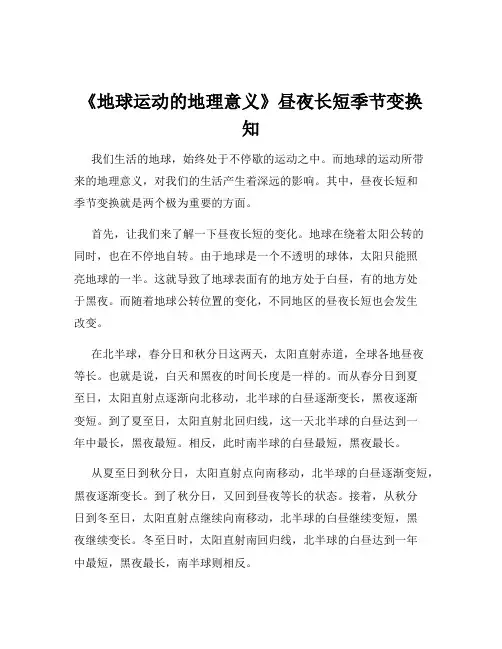 《地球运动的地理意义》昼夜长短季节变换知

我们生活的地球，始终处于不停歇的运动之中。而地球的运动所带来的地理意义，对我们的生活产生着深远的影响。其中，昼夜长短和季节变换就是两个极为重要的方面。

首先，让我们来了解一下昼夜长短的变化。地球在绕着太阳公转的同时，也在不停地自转。由于地球是一个不透明的球体，太阳只能照亮地球的一半。这就导致了地球表面有的地方处于白昼，有的地方处于黑夜。而随着地球公转位置的变化，不同地区的昼夜长短也会发生改变。

在北半球，春分日和秋分日这两天，太阳直射赤道，全球各地昼夜等长。也就是说，白天和黑夜的时间长度是一样的。而从春分日到夏至日，太阳直射点逐渐向北移动，北半球的白昼逐渐变长，黑夜逐渐变短。到了夏至日，太阳直射北回归线，这一天北半球的白昼达到一年中最长，黑夜最短。相反，此时南半球的白昼最短，黑夜最长。

从夏至日到秋分日，太阳直射点向南移动，北半球的白昼逐渐变短，黑夜逐渐变长。到了秋分日，又回到昼夜等长的状态。接着，从秋分日到冬至日，太阳直射点继续向南移动，北半球的白昼继续变短，黑夜继续变长。冬至日时，太阳直射南回归线，北半球的白昼达到一年中最短，黑夜最长，南半球则相反。